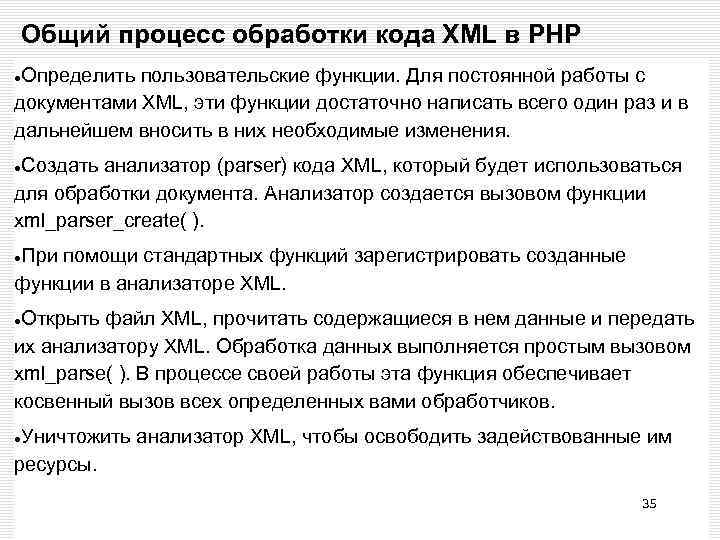 Общий процесс обработки кода XML в PHP

●Определить пользовательские функции. Для постоянной работы с документами XML, эти функции достаточно написать всего один раз и в дальнейшем вносить в них необходимые изменения.

●Создать анализатор (parser) кода XML, который будет использоваться для обработки документа. Анализатор создается вызовом функции xml_parser_create( ).

●При помощи стандартных функций зарегистрировать созданные функции в анализаторе XML.

●Открыть файл XML, прочитать содержащиеся в нем данные и передать их анализатору XML. Обработка данных выполняется простым вызовом xml_parse( ). В процессе своей работы эта функция обеспечивает косвенный вызов всех определенных вами обработчиков.

●Уничтожить анализатор XML, чтобы освободить задействованные им ресурсы.

35